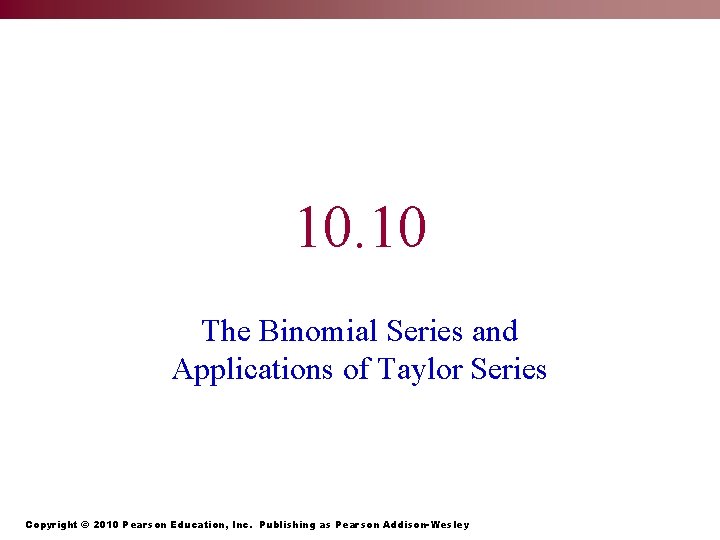 10.10

The Binomial Series and Applications of Taylor Series

Copyright © 2010 Pearson Education, Inc. Publishing as Pearson Addison-Wesley